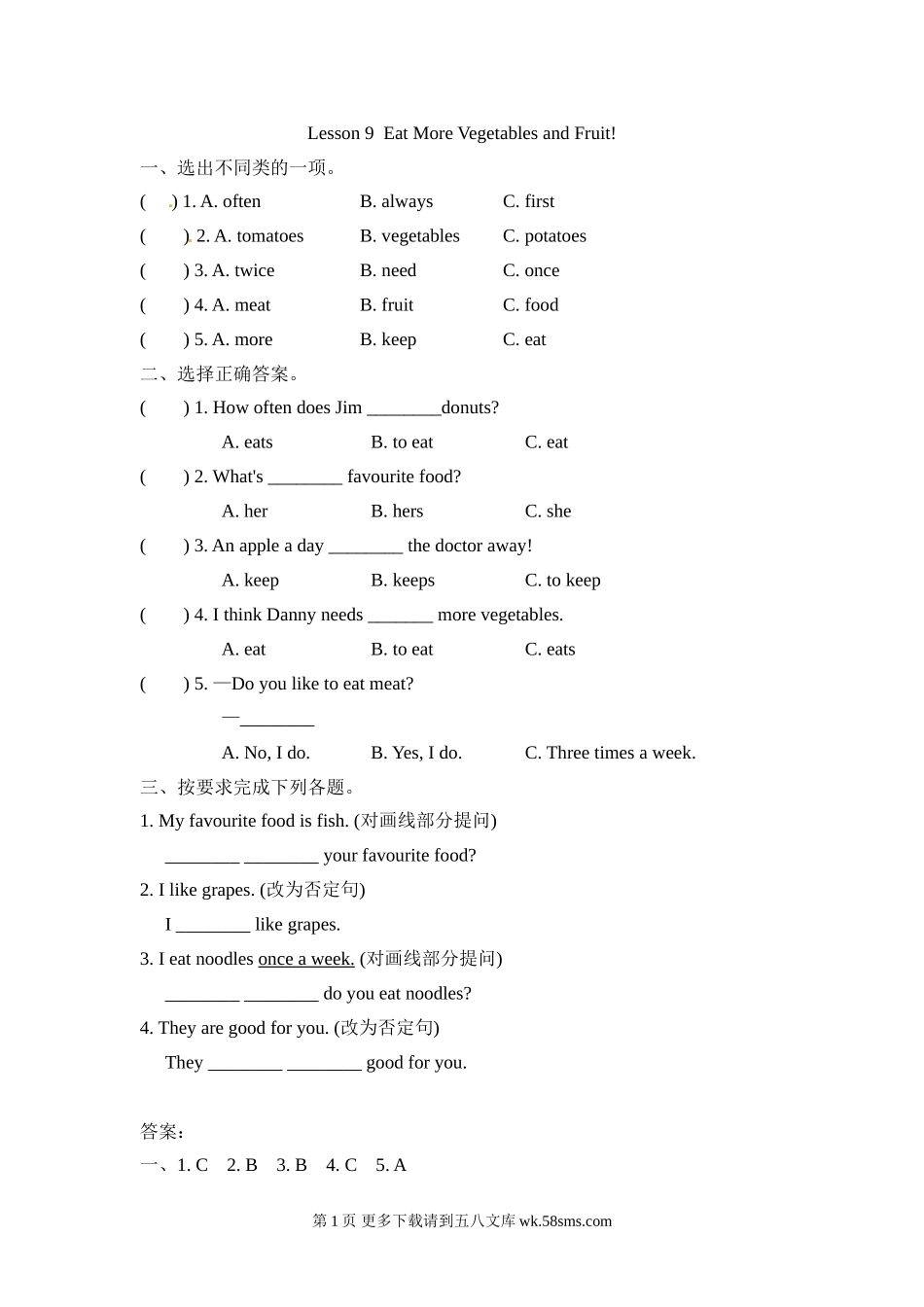 Lesson 9 Eat More Vegetables and Fruit!

一、选出不同类的一项。

(　　) 1. A. often　　B. always　　C. first

(　　) 2. A. tomatoes　　B. vegetables　　C. potatoes

(　　) 3. A. twice　　B. need　　C. once

(　　) 4. A. meat　　B. fruit　　C. food

(　　) 5. A. more　　B. keep　　C. eat

二、选择正确答案。

(　　) 1. How often does Jim ________donuts?

A. eats　　B. to eat　　C. eat

(　　) 2. What's ________ favourite food?

A. her　　B. hers　　C. she

(　　) 3. An apple a day ________ the doctor away!

A. keep　　B. keeps　　C. to keep

(　　) 4. I think Danny needs _______ more vegetables.

A. eat　　B. to eat　　C. eats

(　　) 5. —Do you like to eat meat?

—________

A. No, I do.　　B. Yes, I do.　　C. Three times a week.

三、按要求完成下列各题。

1. My favourite food is fish. (对画线部分提问)

________ ________ your favourite food?

2. I like grapes. (改为否定句)

I ________ like grapes.

3. I eat noodles once a week. (对画线部分提问)

________ ________ do you eat noodles?

4. They are good for you. (改为否定句)

They ________ ________ good for you.

答案:

一、1. C　2. B　3. B　4. C　5. A

第 1 页 更多下载请到五八文库 wk.58sms.com